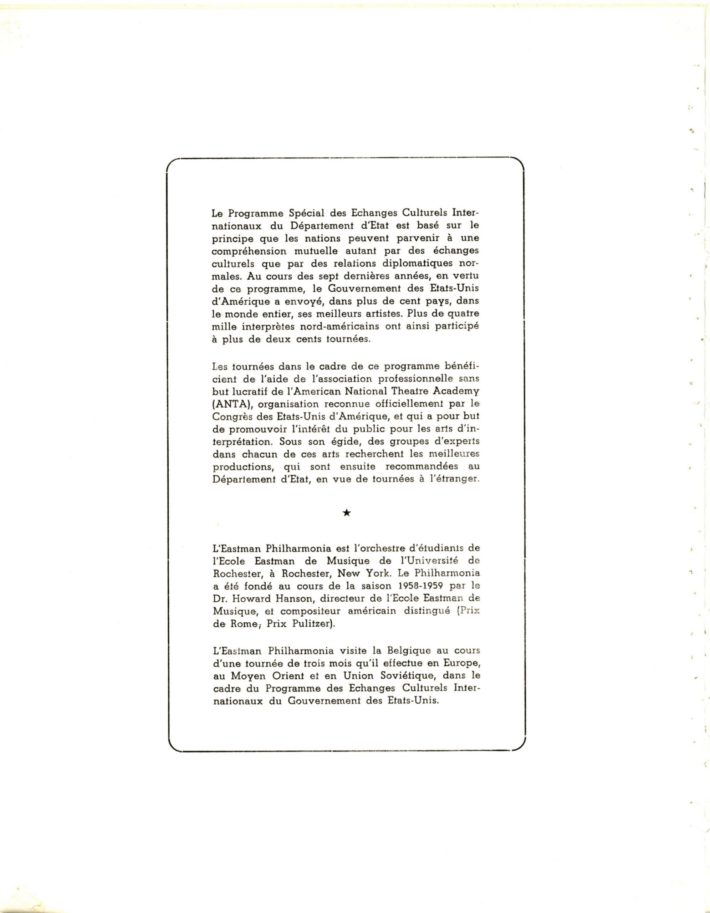 Le Programme Spécial des Echanges Culturels Internationaux du Département d'Etat est basé sur le principe que les nations peuvent parvenir à une compréhension mutuelle autant par des échanges culturels que par des relations diplomatiques normales. Au cours des sept dernières années, en vertu de ce programme, le Gouvernement des Etats-Unis d'Amérique a envoyé, dans plus de cent pays, dans le monde entier, ses meilleurs artistes. Plus de quatre mille interprètes nord-américains ont ainsi participé à plus de deux cents tournées.

Les tournées dans le cadre de ce programme bénéficient de l'aide de l'association professionnelle sans but lucratif de l'American National Theatre Academy (ANTA), organisation reconnue officiellement par le Congrès des Etats-Unis d'Amérique, et qui a pour but de promouvoir l'intérêt du public pour les arts d'interprétation. Sous son égide, des groupes d'experts dans chacun de ces arts recherchent les meilleures productions, qui sont ensuite recommandées au Département d'Etat, en vue de tournées à l'étranger.

★

L'Eastman Philharmonia est l'orchestre d'étudiants de l'Ecole Eastman de Musique de l'Université de Rochester, à Rochester, New York. Le Philharmonia a été fondé au cours de la saison 1958-1959 par le Dr. Howard Hanson, directeur de l'Ecole Eastman de Musique, et compositeur américain distingué (Prix de Rome, Prix Pulitzer).

L'Eastman Philharmonia visite la Belgique au cours d'une tournée de trois mois qu'il effectue en Europe, au Moyen Orient et en Union Soviétique, dans le cadre du Programme des Echanges Culturels Internationaux du Gouvernement des Etats-Unis.